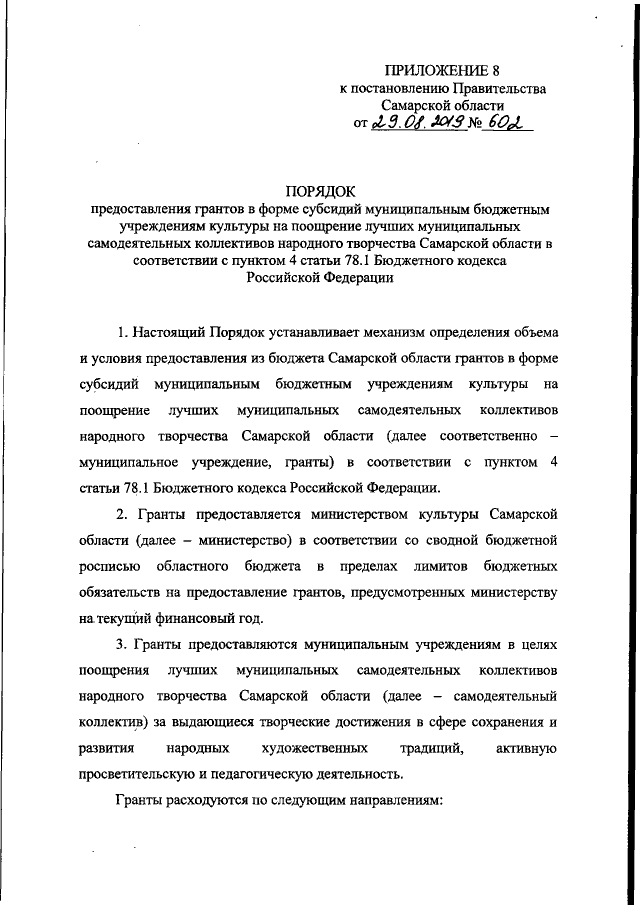 ПРИЛОЖЕНИЕ 8
к постановлению Правительства
Самарской области
от 29.08.2019 № 602

ПОРЯДОК
предоставления грантов в форме субсидий муниципальным бюджетным учреждениям культуры на поощрение лучших муниципальных самодеятельных коллективов народного творчества Самарской области в соответствии с пунктом 4 статьи 78.1 Бюджетного кодекса Российской Федерации

1. Настоящий Порядок устанавливает механизм определения объема и условия предоставления из бюджета Самарской области грантов в форме субсидий муниципальным бюджетным учреждениям культуры на поощрение лучших муниципальных самодеятельных коллективов народного творчества Самарской области (далее соответственно – муниципальное учреждение, гранты) в соответствии с пунктом 4 статьи 78.1 Бюджетного кодекса Российской Федерации.

2. Гранты предоставляется министерством культуры Самарской области (далее – министерство) в соответствии со сводной бюджетной росписью областного бюджета в пределах лимитов бюджетных обязательств на предоставление грантов, предусмотренных министерству на текущий финансовый год.

3. Гранты предоставляются муниципальным учреждениям в целях поощрения лучших муниципальных самодеятельных коллективов народного творчества Самарской области (далее – самодеятельный коллектив) за выдающиеся творческие достижения в сфере сохранения и развития народных художественных традиций, активную просветительскую и педагогическую деятельность.

Гранты расходуются по следующим направлениям: